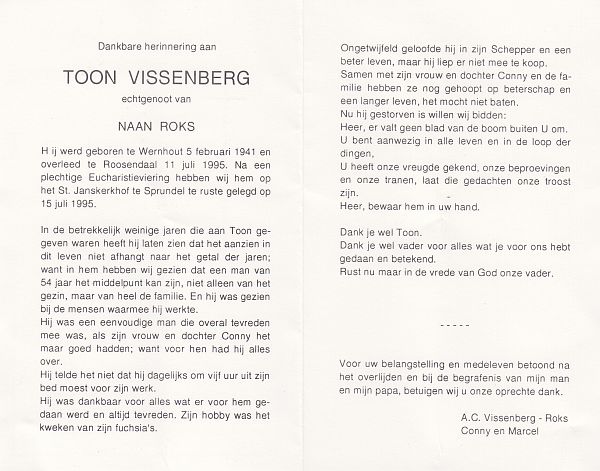 Dankbare herinnering aan

TOON VISSENBERG

echtgenoot van

NAAN ROKS

H ij werd geboren te Wernhout 5 februari 1941 en overleed te Roosendaal 11 juli 1995. Na een plechtige Eucharistieviering hebben wij hem op het St. Janskerkhof te Sprundel te ruste gelegd op 15 juli 1995.

In de betrekkelijk weinige jaren die aan Toon gegeven waren heeft hij laten zien dat het aanzien in dit leven niet afhangt naar het getal der jaren; want in hem hebben wij gezien dat een man van 54 jaar het middelpunt kan zijn, niet alleen van het gezin, maar van heel de familie. En hij was gezien bij de mensen waarmee hij werkte.
Hij was een eenvoudige man die overal tevreden mee was, als zijn vrouw en dochter Conny het maar goed hadden; want voor hen had hij alles over.
Hij telde het niet dat hij dagelijks om vijf uur uit zijn bed moest voor zijn werk.
Hij was dankbaar voor alles wat er voor hem gedaan werd en altijd tevreden. Zijn hobby was het kweken van zijn fuchsia's.

Ongetwijfeld geloofde hij in zijn Schepper en een beter leven, maar hij liep er niet mee te koop.
Samen met zijn vrouw en dochter Conny en de familie hebben ze nog gehoopt op beterschap en een langer leven, het mocht niet baten.
Nu hij gestorven is willen wij bidden:
Heer, er valt geen blad van de boom buiten U om.
U bent aanwezig in alle leven en in de loop der dingen,
U heeft onze vreugde gekend, onze beproevingen en onze tranen, laat die gedachten onze troost zijn.
Heer, bewaar hem in uw hand.

Dank je wel Toon.
Dank je wel vader voor alles wat je voor ons hebt gedaan en betekend.
Rust nu maar in de vrede van God onze vader.

-----

Voor uw belangstelling en medeleven betoond na het overlijden en bij de begrafenis van mijn man en mijn papa, betuigen wij u onze oprechte dank.

A.C. Vissenberg - Roks
Conny en Marcel